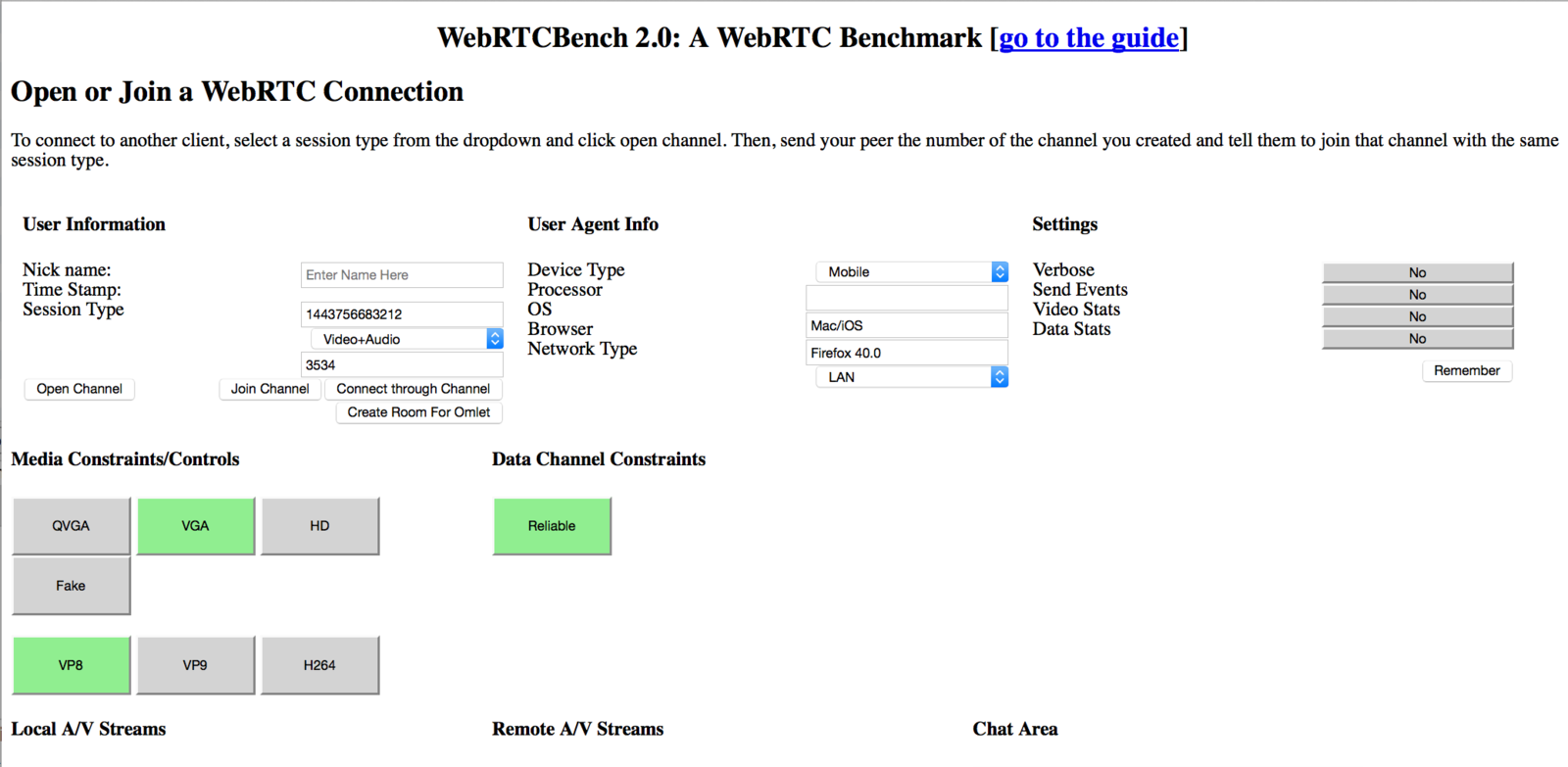 WebRTCBench 2.0: A WebRTC Benchmark [go to the guide]

Open or Join a WebRTC Connection

To connect to another client, select a session type from the dropdown and click open channel. Then, send your peer the number of the channel you created and tell them to join that channel with the same session type.

User Information

Nick name:
Time Stamp:
Session Type

Enter Name Here
1443756683212
Video+Audio
3534

Open Channel
Join Channel
Connect through Channel
Create Room For Omlet

User Agent Info

Device Type
Processor
OS
Browser
Network Type

Mobile

Mac/iOS
Firefox 40.0
LAN

Settings

Verbose
Send Events
Video Stats
Data Stats

No
No
No
No

Remember

Media Constraints/Controls

QVGA
VGA
HD
Fake

VP8
VP9
H264

Data Channel Constraints

Reliable

Local A/V Streams

Remote A/V Streams

Chat Area